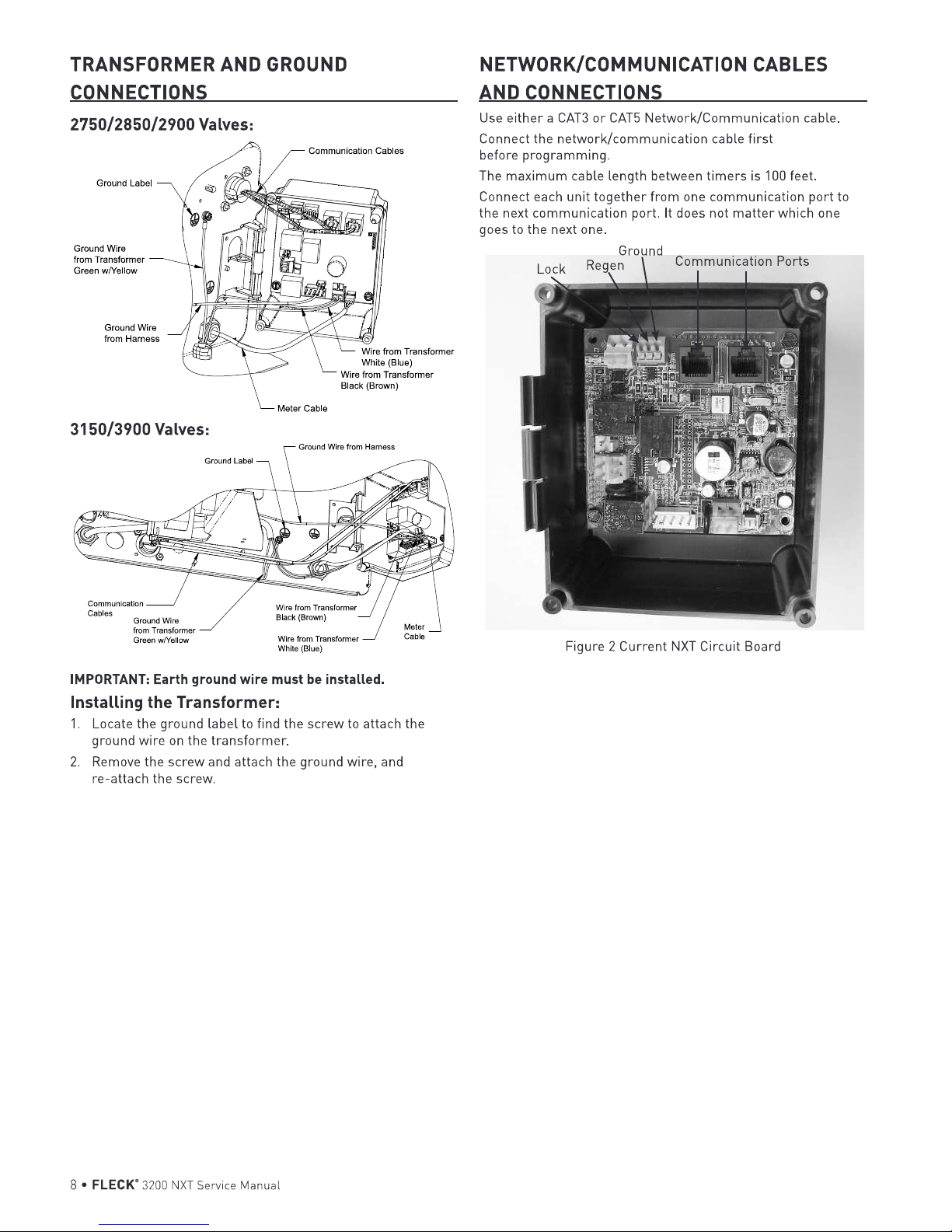 TRANSFORMER AND GROUND CONNECTIONS

2750/2850/2900 Valves:

Communication Cables
Ground Label
Ground Wire from Transformer Green w/Yellow
Ground Wire from Harness
Wire from Transformer White (Blue)
Wire from Transformer Black (Brown)
Meter Cable

3150/3900 Valves:

Ground Wire from Harness
Ground Label
Communication Cables
Ground Wire from Transformer Green w/Yellow
Wire from Transformer Black (Brown)
Wire from Transformer White (Blue)
Meter Cable

IMPORTANT: Earth ground wire must be installed.

Installing the Transformer:

1. Locate the ground label to find the screw to attach the ground wire on the transformer.

2. Remove the screw and attach the ground wire, and re-attach the screw.

NETWORK/COMMUNICATION CABLES AND CONNECTIONS

Use either a CAT3 or CAT5 Network/Communication cable.

Connect the network/communication cable first before programming.

The maximum cable length between timers is 100 feet.

Connect each unit together from one communication port to the next communication port. It does not matter which one goes to the next one.

Lock
Regen
Ground
Communication Ports

Figure 2 Current NXT Circuit Board

8 • FLECK® 3200 NXT Service Manual